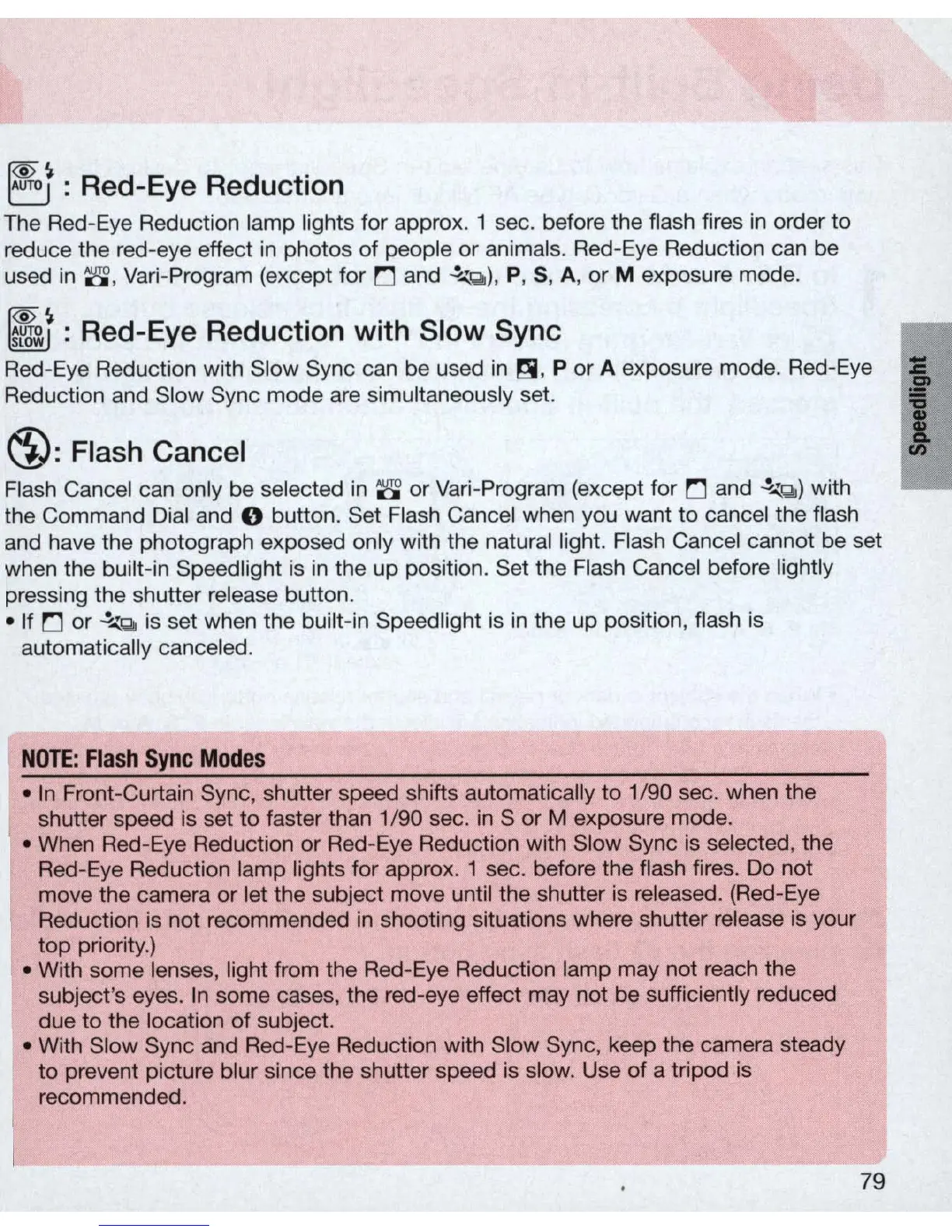 AUTO : Red-Eye Reduction

The Red-Eye Reduction lamp lights for approx. 1 sec. before the flash fires in order to reduce the red-eye effect in photos of people or animals. Red-Eye Reduction can be used in AUTO, Vari-Program (except for and ), P, S, A, or M exposure mode.

AUTO SLOW : Red-Eye Reduction with Slow Sync

Red-Eye Reduction with Slow Sync can be used in , P or A exposure mode. Red-Eye Reduction and Slow Sync mode are simultaneously set.

: Flash Cancel

Flash Cancel can only be selected in AUTO or Vari-Program (except for and ) with the Command Dial and button. Set Flash Cancel when you want to cancel the flash and have the photograph exposed only with the natural light. Flash Cancel cannot be set when the built-in Speedlight is in the up position. Set the Flash Cancel before lightly pressing the shutter release button.

• If or is set when the built-in Speedlight is in the up position, flash is automatically canceled.

Speedlight

NOTE: Flash Sync Modes

• In Front-Curtain Sync, shutter speed shifts automatically to 1/90 sec. when the shutter speed is set to faster than 1/90 sec. in S or M exposure mode.

• When Red-Eye Reduction or Red-Eye Reduction with Slow Sync is selected, the Red-Eye Reduction lamp lights for approx. 1 sec. before the flash fires. Do not move the camera or let the subject move until the shutter is released. (Red-Eye Reduction is not recommended in shooting situations where shutter release is your top priority.)

• With some lenses, light from the Red-Eye Reduction lamp may not reach the subject's eyes. In some cases, the red-eye effect may not be sufficiently reduced due to the location of subject.

• With Slow Sync and Red-Eye Reduction with Slow Sync, keep the camera steady to prevent picture blur since the shutter speed is slow. Use of a tripod is recommended.

79